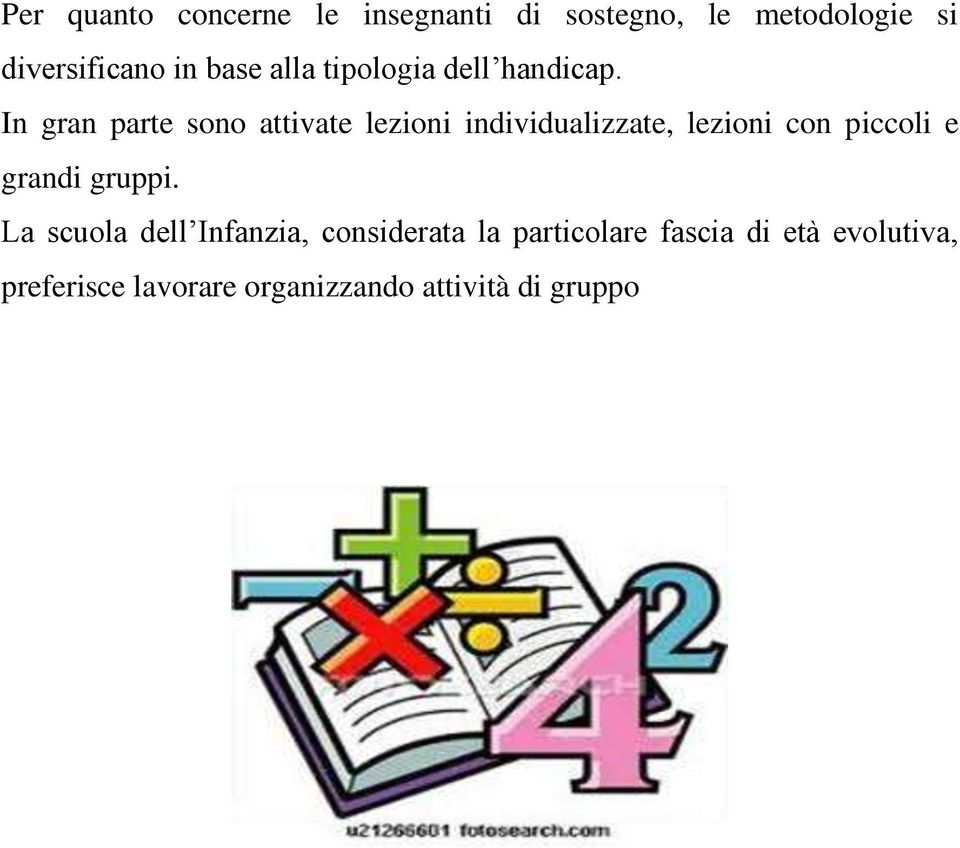 Per quanto concerne le insegnanti di sostegno, le metodologie si diversificano in base alla tipologia dell'handicap.

In gran parte sono attivate lezioni individualizzate, lezioni con piccoli e grandi gruppi.

La scuola dell'Infanzia, considerata la particolare fascia di età evolutiva, preferisce lavorare organizzando attività di gruppo

2
4

u21266601 fotosearch.com